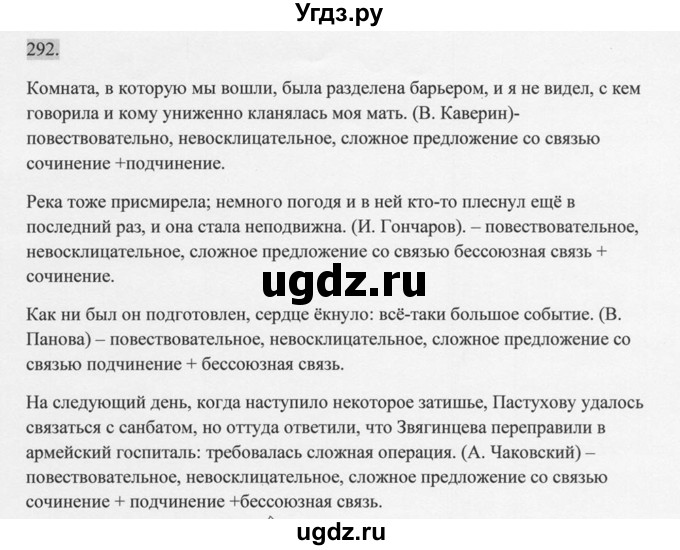 Угдз.ру

292.

Комната, в которую мы вошли, была разделена барьером, и я не видел, с кем говорила и кому униженно кланялась моя мать. (В. Каверин)- повествовательно, невосклицательное, сложное предложение со связью сочинение +подчинение.

Река тоже присмирела; немного погодя и в ней кто-то плеснул ещё в последний раз, и она стала неподвижна. (И. Гончаров). – повествовательное, невосклицательное, сложное предложение со связью бессоюзная связь + сочинение.

ugdz.ru

Как ни был он подготовлен, сердце ёкнуло: всё-таки большое событие. (В. Панова) – повествовательное, невосклицательное, сложное предложение со связью подчинение + бессоюзная связь.

На следующий день, когда наступило некоторое затишье, Пастухову удалось связаться с санбатом, но оттуда ответили, что Звягинцева переправили в армейский госпиталь: требовалась сложная операция. (А. Чаковский) – повествовательное, невосклицательное, сложное предложение со связью сочинение + подчинение +бессоюзная связь.

ugdz.ru